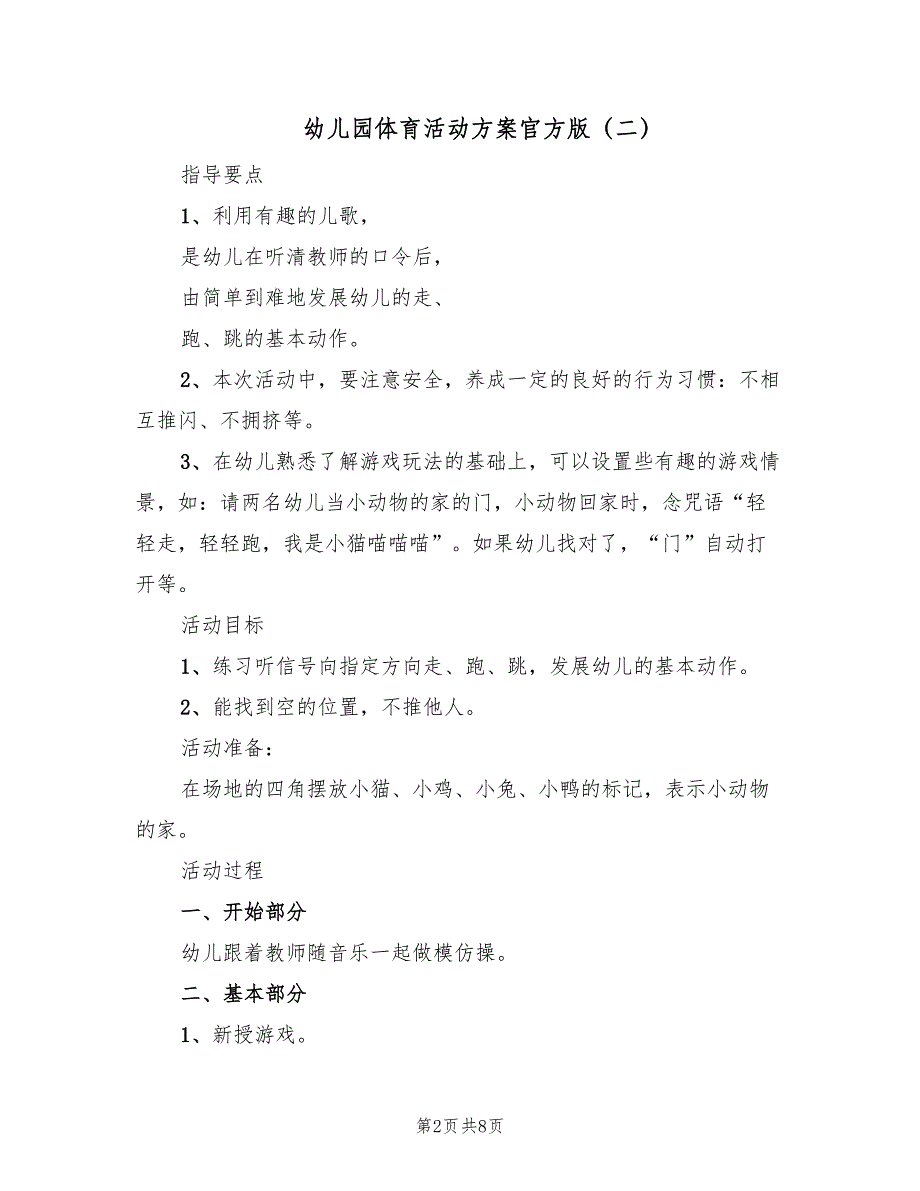 幼儿园体育活动方案官方版（二）

指导要点

1、利用有趣的儿歌，

是幼儿在听清教师的口令后，

由简单到难地发展幼儿的走、

跑、跳的基本动作。

2、本次活动中，要注意安全，养成一定的良好的行为习惯：不相互推闪、不拥挤等。

3、在幼儿熟悉了解游戏玩法的基础上，可以设置些有趣的游戏情景，如：请两名幼儿当小动物的家的门，小动物回家时，念咒语“轻轻走，轻轻跑，我是小猫喵喵喵”。如果幼儿找对了，“门”自动打开等。

活动目标

1、练习听信号向指定方向走、跑、跳，发展幼儿的基本动作。

2、能找到空的位置，不推他人。

活动准备：

在场地的四角摆放小猫、小鸡、小兔、小鸭的标记，表示小动物的家。

活动过程

一、开始部分

幼儿跟着教师随音乐一起做模仿操。

二、基本部分

1、新授游戏。

第2页 共8页